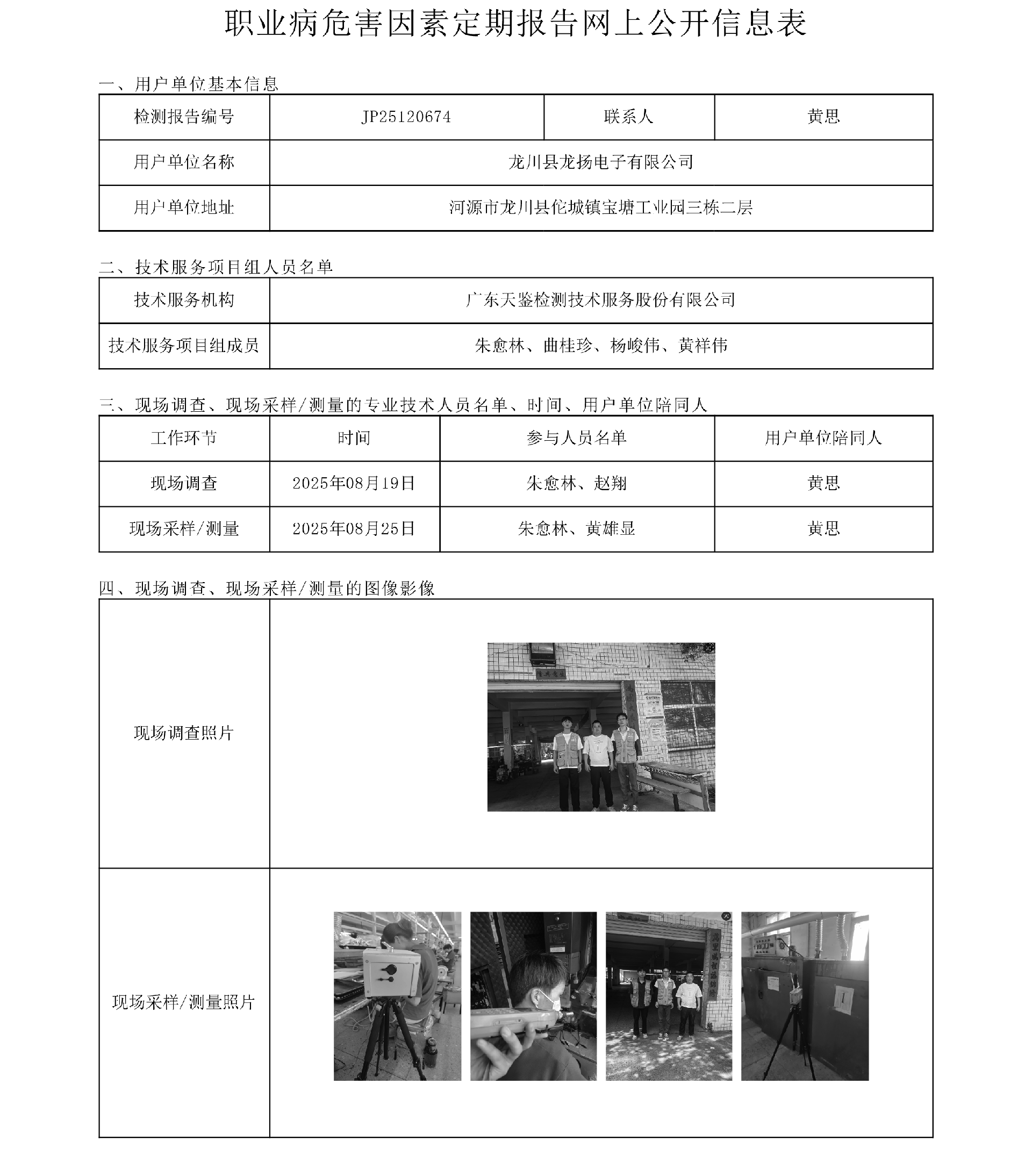 职业病危害因素定期报告网上公开信息表

一、用户单位基本信息

| 检测报告编号 | JP25120674 | 联系人 | 黄思 |
|---|---|---|---|
| 用户单位名称 | 龙川县龙扬电子有限公司 | | |
| 用户单位地址 | 河源市龙川县佗城镇宝塘工业园三栋二层 | | |

二、技术服务项目组人员名单

| 技术服务机构 | 广东天鉴检测技术服务股份有限公司 |
|---|---|
| 技术服务项目组成员 | 朱愈林、曲桂珍、杨峻伟、黄祥伟 |

三、现场调查、现场采样/测量的专业技术人员名单、时间、用户单位陪同人

| 工作环节 | 时间 | 参与人员名单 | 用户单位陪同人 |
|---|---|---|---|
| 现场调查 | 2025年08月19日 | 朱愈林、赵翔 | 黄思 |
| 现场采样/测量 | 2025年08月25日 | 朱愈林、黄雄显 | 黄思 |

四、现场调查、现场采样/测量的图像影像

| 现场调查照片 | |
|---|---|
| 现场采样/测量照片 | |